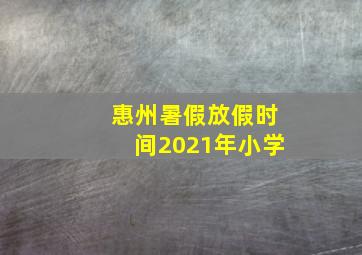 惠州暑假放假时间2021年小学